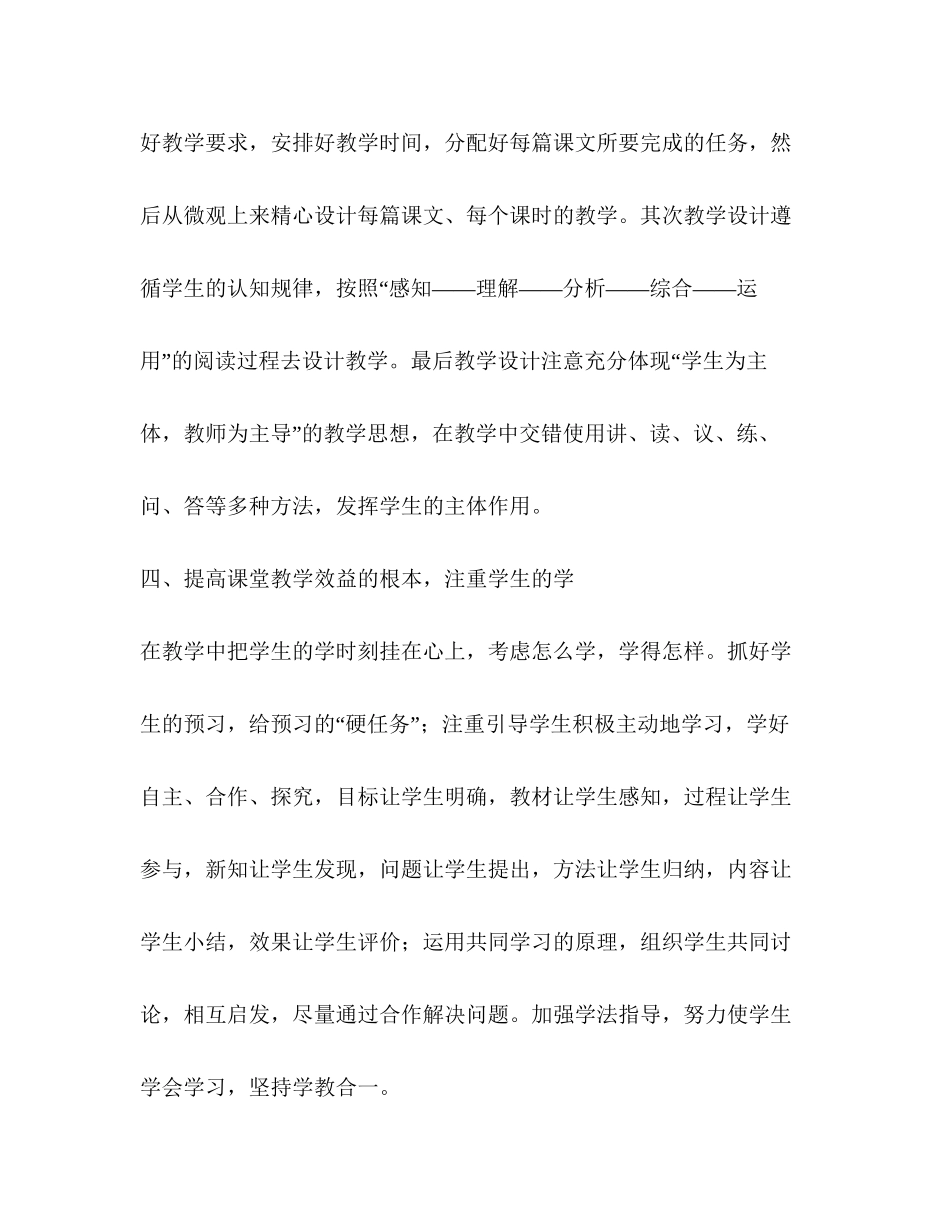 好教学要求，安排好教学时间，分配好每篇课文所要完成的任务，然后从微观上来精心设计每篇课文、每个课时的教学。其次教学设计遵循学生的认知规律，按照“感知——理解——分析——综合——运用”的阅读过程去设计教学。最后教学设计注意充分体现“学生为主体，教师为主导”的教学思想，在教学中交错使用讲、读、议、练、问、答等多种方法，发挥学生的主体作用。

四、提高课堂教学效益的根本，注重学生的学

在教学中把学生的学时刻挂在心上，考虑怎么学，学得怎样。抓好学生的预习，给预习的“硬任务”；注重引导学生积极主动地学习，学好自主、合作、探究，目标让学生明确，教材让学生感知，过程让学生参与，新知让学生发现，问题让学生提出，方法让学生归纳，内容让学生小结，效果让学生评价；运用共同学习的原理，组织学生共同讨论，相互启发，尽量通过合作解决问题。加强学法指导，努力使学生学会学习，坚持学教合一。